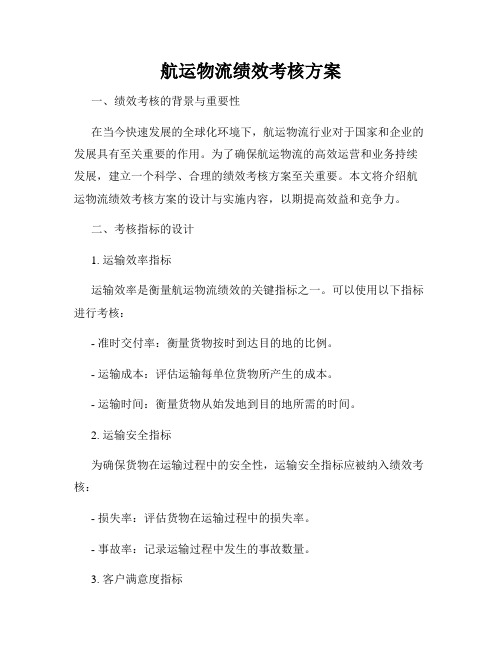 航运物流绩效考核方案

一、绩效考核的背景与重要性

在当今快速发展的全球化环境下，航运物流行业对于国家和企业的发展具有至关重要的作用。为了确保航运物流的高效运营和业务持续发展，建立一个科学、合理的绩效考核方案至关重要。本文将介绍航运物流绩效考核方案的设计与实施内容，以期提高效益和竞争力。

二、考核指标的设计

1. 运输效率指标

运输效率是衡量航运物流绩效的关键指标之一。可以使用以下指标进行考核：

- 准时交付率：衡量货物按时到达目的地的比例。

- 运输成本：评估运输每单位货物所产生的成本。

- 运输时间：衡量货物从始发地到目的地所需的时间。

2. 运输安全指标

为确保货物在运输过程中的安全性，运输安全指标应被纳入绩效考核：

- 损失率：评估货物在运输过程中的损失率。

- 事故率：记录运输过程中发生的事故数量。

3. 客户满意度指标